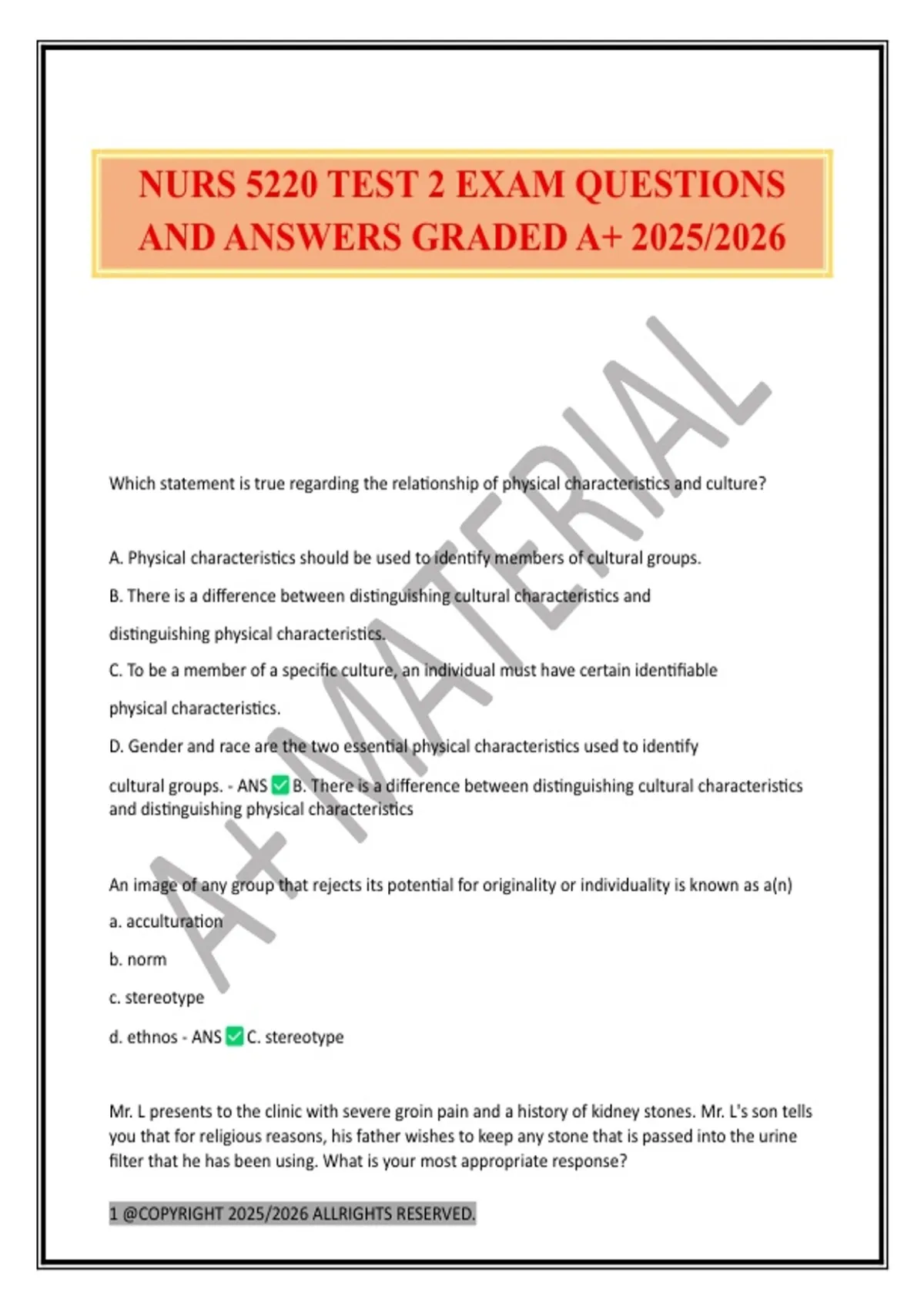 NURS 5220 TEST 2 EXAM QUESTIONS AND ANSWERS GRADED A+ 2025/2026

A+ MATERIAL

Which statement is true regarding the relationship of physical characteristics and culture?

A. Physical characteristics should be used to identify members of cultural groups.
B. There is a difference between distinguishing cultural characteristics and distinguishing physical characteristics.
C. To be a member of a specific culture, an individual must have certain identifiable physical characteristics.
D. Gender and race are the two essential physical characteristics used to identify cultural groups. - ANS ✅ B. There is a difference between distinguishing cultural characteristics and distinguishing physical characteristics

An image of any group that rejects its potential for originality or individuality is known as a(n)
a. acculturation
b. norm
c. stereotype
d. ethnos - ANS ✅ C. stereotype

Mr. L presents to the clinic with severe groin pain and a history of kidney stones. Mr. L's son tells you that for religious reasons, his father wishes to keep any stone that is passed into the urine filter that he has been using. What is your most appropriate response?

1 @COPYRIGHT 2025/2026 ALLRIGHTS RESERVED.